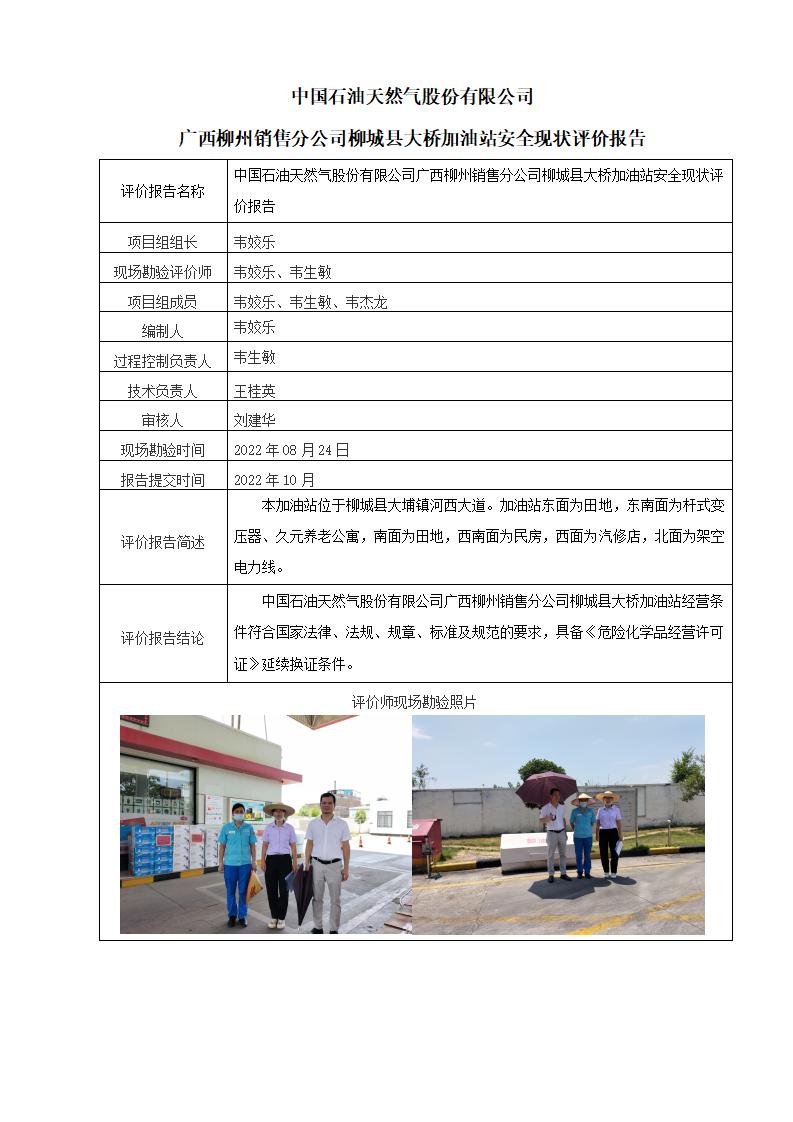 中国石油天然气股份有限公司

广西柳州销售分公司柳城县大桥加油站安全现状评价报告

| 评价报告名称 | 中国石油天然气股份有限公司广西柳州销售分公司柳城县大桥加油站安全现状评价报告 |
|---|---|
| 项目组组长 | 韦姣乐 |
| 现场勘验评价师 | 韦姣乐、韦生敏 |
| 项目组成员 | 韦姣乐、韦生敏、韦杰龙 |
| 编制人 | 韦姣乐 |
| 过程控制负责人 | 韦生敏 |
| 技术负责人 | 王桂英 |
| 审核人 | 刘建华 |
| 现场勘验时间 | 2022 年 08 月 24 日 |
| 报告提交时间 | 2022 年 10 月 |
| 评价报告简述 | 本加油站位于柳城县大埔镇河西大道。加油站东面为田地，东南面为杆式变压器、久元养老公寓，南面为田地，西南面为民房，西面为汽修店，北面为架空电力线。 |
| 评价报告结论 | 中国石油天然气股份有限公司广西柳州销售分公司柳城县大桥加油站经营条件符合国家法律、法规、规章、标准及规范的要求，具备《危险化学品经营许可证》延续换证条件。 |

评价师现场勘验照片